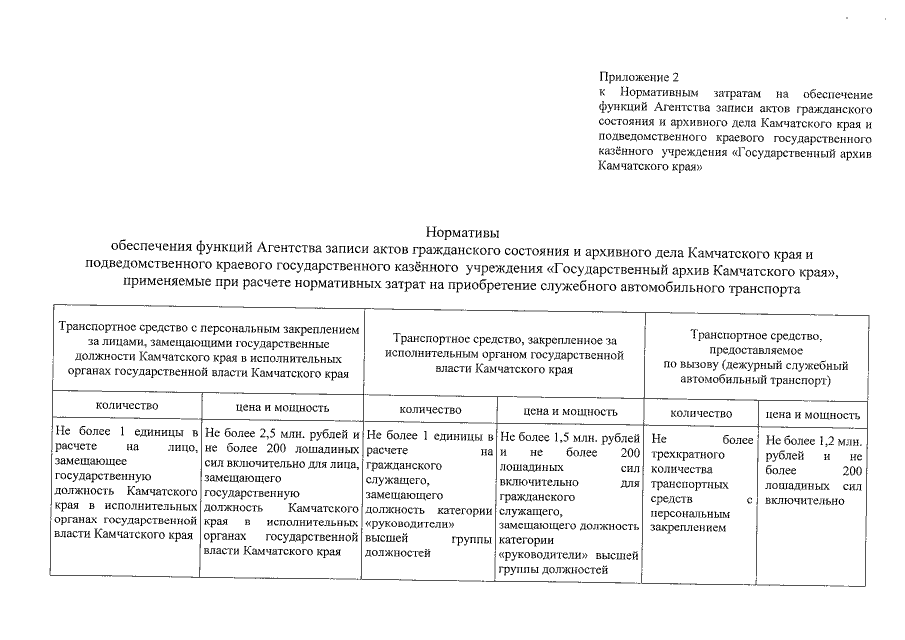 Приложение 2
к Нормативным затратам на обеспечение функций Агентства записи актов гражданского состояния и архивного дела Камчатского края и подведомственного краевого государственного казённого учреждения «Государственный архив Камчатского края»

Нормативы
обеспечения функций Агентства записи актов гражданского состояния и архивного дела Камчатского края и подведомственного краевого государственного казённого учреждения «Государственный архив Камчатского края», применяемые при расчете нормативных затрат на приобретение служебного автомобильного транспорта

| Транспортное средство с персональным закреплением за лицами, замещающими государственные должности Камчатского края в исполнительных органах государственной власти Камчатского края | | Транспортное средство, закрепленное за исполнительным органом государственной власти Камчатского края | | Транспортное средство, предоставляемое по вызову (дежурный служебный автомобильный транспорт) | |
|---|---|---|---|---|---|
| количество | цена и мощность | количество | цена и мощность | количество | цена и мощность |
| Не более 1 единицы в расчете на лицо, замещающее государственную должность Камчатского края в исполнительных органах государственной власти Камчатского края | Не более 2,5 млн. рублей и не более 200 лошадиных сил включительно для лица, замещающего государственную должность Камчатского края в исполнительных органах государственной власти Камчатского края | Не более 1 единицы в расчете на гражданского служащего, замещающего должность категории «руководители» высшей группы должностей | Не более 1,5 млн. рублей и не более 200 лошадиных сил включительно для гражданского служащего, замещающего должность категории «руководители» высшей группы должностей | Не более трехкратного количества транспортных средств с персональным закреплением | Не более 1,2 млн. рублей и не более 200 лошадиных сил включительно |